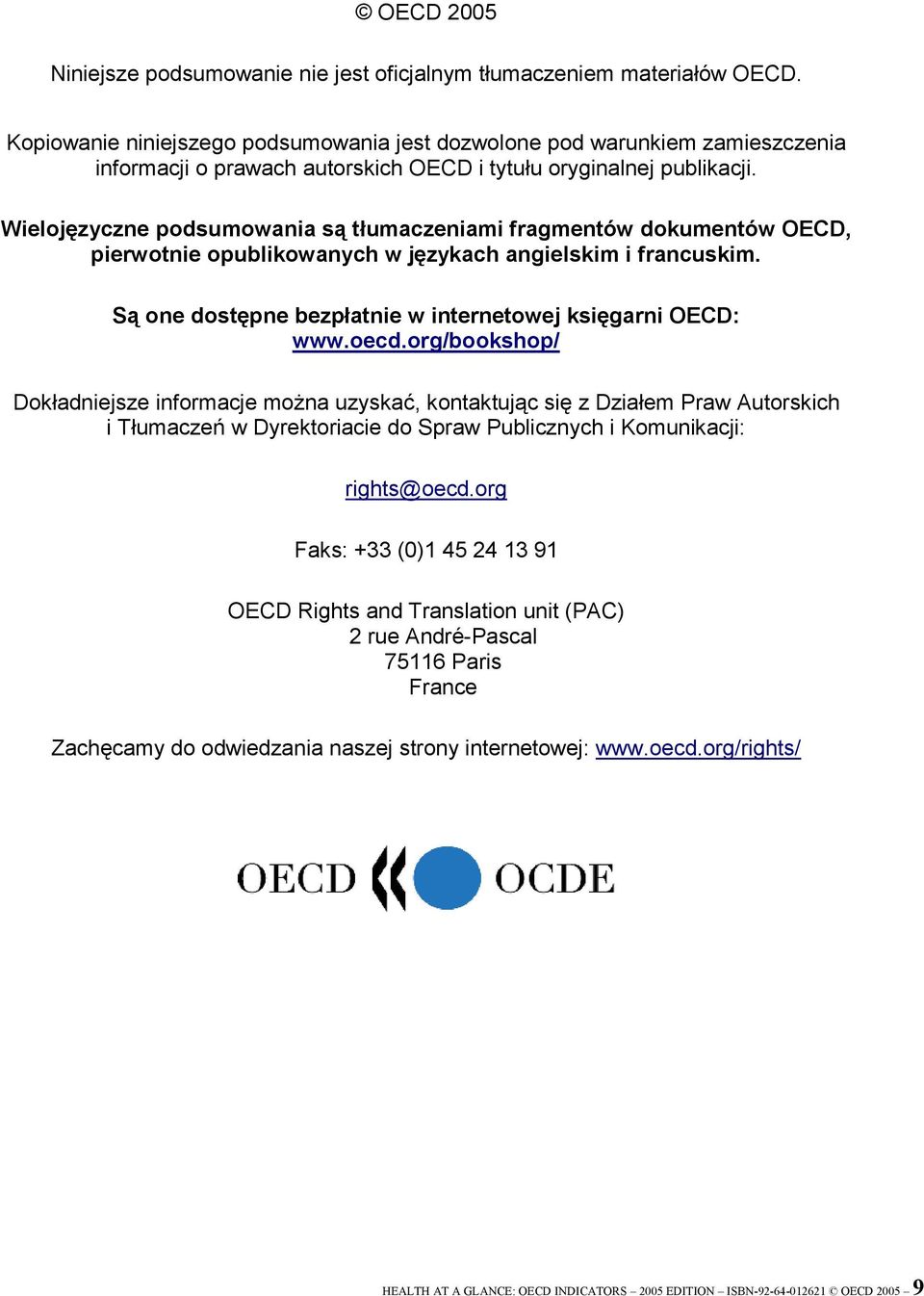 © OECD 2005

Niniejsze podsumowanie nie jest oficjalnym tłumaczeniem materiałów OECD.

Kopiowanie niniejszego podsumowania jest dozwolone pod warunkiem zamieszczenia informacji o prawach autorskich OECD i tytułu oryginalnej publikacji.

Wielojęzyczne podsumowania są tłumaczeniami fragmentów dokumentów OECD, pierwotnie opublikowanych w językach angielskim i francuskim.

Są one dostępne bezpłatnie w internetowej księgarni OECD: www.oecd.org/bookshop/

Dokładniejsze informacje można uzyskać, kontaktując się z Działem Praw Autorskich i Tłumaczeń w Dyrektoriacie do Spraw Publicznych i Komunikacji:

rights@oecd.org

Faks: +33 (0)1 45 24 13 91

OECD Rights and Translation unit (PAC)
2 rue André-Pascal
75116 Paris
France

Zachęcamy do odwiedzania naszej strony internetowej: www.oecd.org/rights/

OECD OCDE

HEALTH AT A GLANCE: OECD INDICATORS – 2005 EDITION – ISBN-92-64-012621 © OECD 2005 – 9